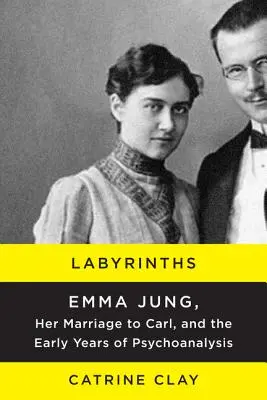 LABYRINTHS

EMMA JUNG,
Her Marriage to Carl, and the Early Years of Psychoanalysis

CATRINE CLAY